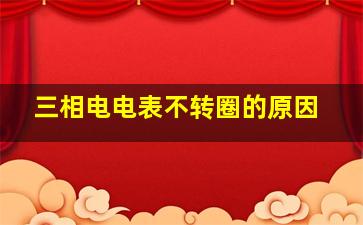 三相电电表不转圈的原因